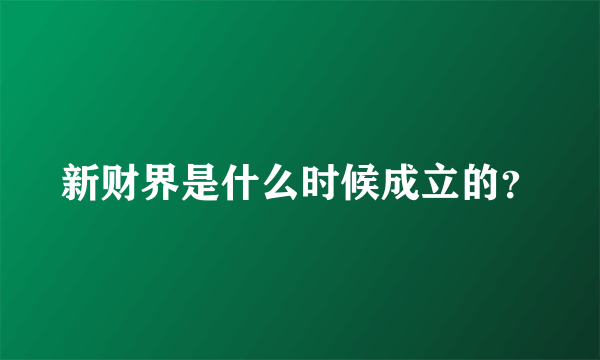 新财界是什么时候成立的？